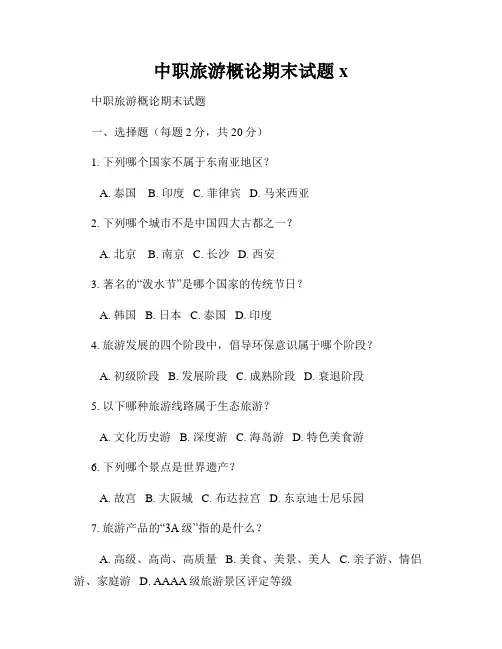 中职旅游概论期末试题x

中职旅游概论期末试题

一、选择题（每题2分，共20分）

1.下列哪个国家不属于东南亚地区？

A.泰国 B.印度 C.菲律宾 D.马来西亚

2.下列哪个城市不是中国四大古都之一？

A.北京 B.南京 C.长沙 D.西安

3.著名的“泼水节”是哪个国家的传统节日？

A.韩国 B.日本 C.泰国 D.印度

4.旅游发展的四个阶段中，倡导环保意识属于哪个阶段？

A.初级阶段 B.发展阶段 C.成熟阶段 D.衰退阶段

5.以下哪种旅游线路属于生态旅游？

A.文化历史游 B.深度游 C.海岛游 D.特色美食游

6.下列哪个景点是世界遗产？

A.故宫 B.大阪城 C.布达拉宫 D.东京迪士尼乐园

7.旅游产品的“3A级”指的是什么？

A.高级、高尚、高质量 B.美食、美景、美人 C.亲子游、情侣游、家庭游 D.AAAA级旅游景区评定等级